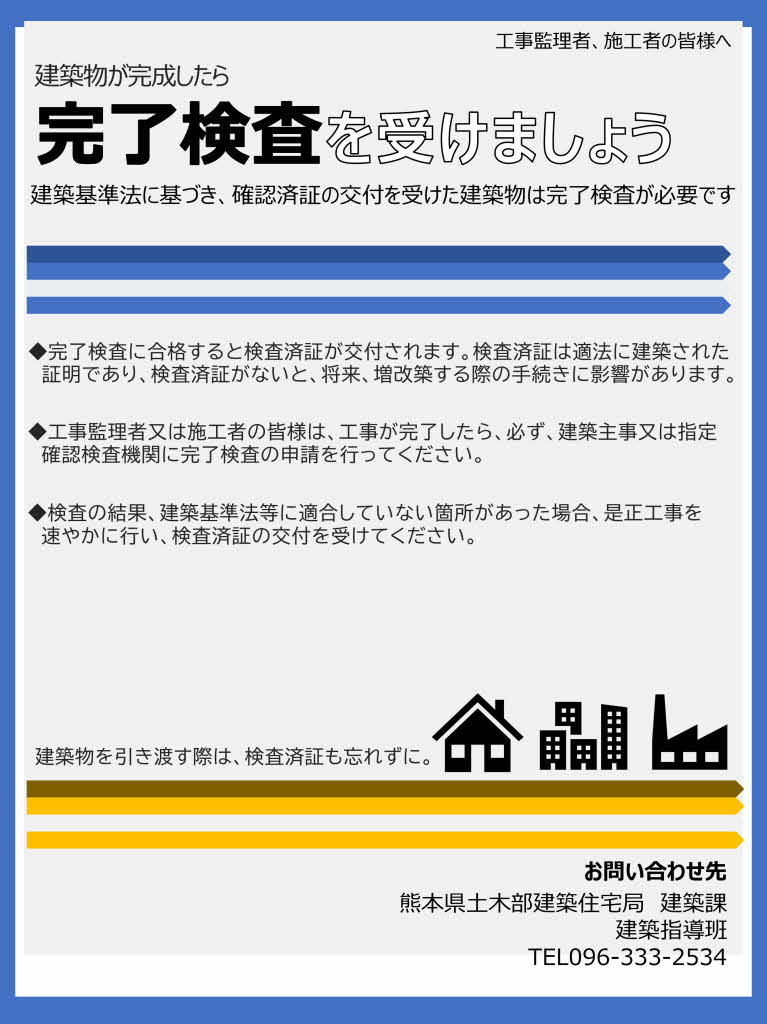 工事監理者、施工者の皆様へ

建築物が完成したら

完了検査を受けましょう

建築基準法に基づき、確認済証の交付を受けた建築物は完了検査が必要です

◆完了検査に合格すると検査済証が交付されます。検査済証は適法に建築された証明であり、検査済証がないと、将来、増改築する際の手続きに影響があります。

◆工事監理者又は施工者の皆様は、工事が完了したら、必ず、建築主事又は指定確認検査機関に完了検査の申請を行ってください。

◆検査の結果、建築基準法等に適合していない箇所があった場合、是正工事を速やかに行い、検査済証の交付を受けてください。

建築物を引き渡す際は、検査済証も忘れずに。

お問い合わせ先
熊本県土木部建築住宅局　建築課
建築指導班
TEL096-333-2534